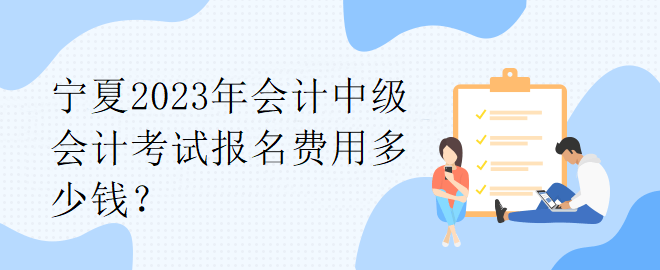 宁夏2023年会计中级会计考试报名费用多少钱？